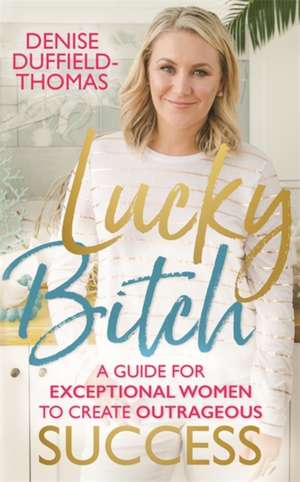 DENISE DUFFIELD-THOMAS

Lucky Bitch

A GUIDE FOR EXCEPTIONAL WOMEN TO CREATE OUTRAGEOUS SUCCESS